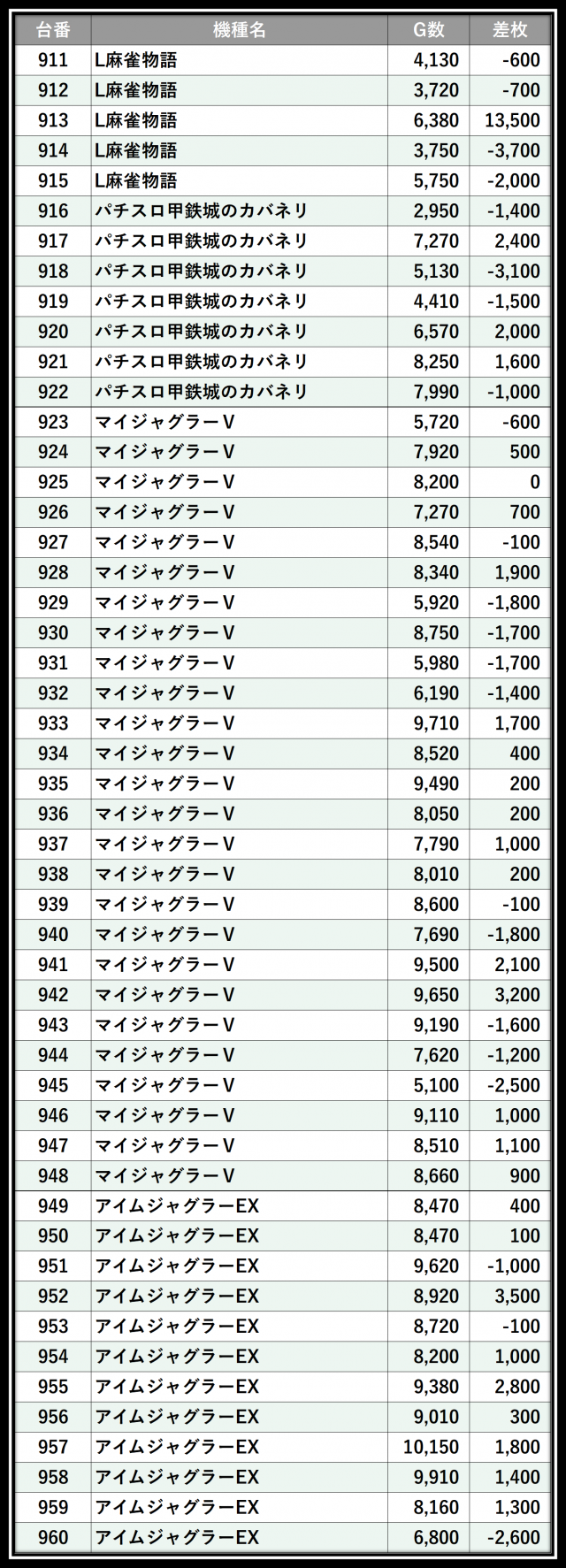 | 台番 | 機種名 | G数 | 差枚 |
|---|---|---|---|
| 911 | L麻雀物語 | 4,130 | -600 |
| 912 | L麻雀物語 | 3,720 | -700 |
| 913 | L麻雀物語 | 6,380 | 13,500 |
| 914 | L麻雀物語 | 3,750 | -3,700 |
| 915 | L麻雀物語 | 5,750 | -2,000 |
| 916 | パチスロ甲鉄城のカバネリ | 2,950 | -1,400 |
| 917 | パチスロ甲鉄城のカバネリ | 7,270 | 2,400 |
| 918 | パチスロ甲鉄城のカバネリ | 5,130 | -3,100 |
| 919 | パチスロ甲鉄城のカバネリ | 4,410 | -1,500 |
| 920 | パチスロ甲鉄城のカバネリ | 6,570 | 2,000 |
| 921 | パチスロ甲鉄城のカバネリ | 8,250 | 1,600 |
| 922 | パチスロ甲鉄城のカバネリ | 7,990 | -1,000 |
| 923 | マイジャグラーV | 5,720 | -600 |
| 924 | マイジャグラーV | 7,920 | 500 |
| 925 | マイジャグラーV | 8,200 | 0 |
| 926 | マイジャグラーV | 7,270 | 700 |
| 927 | マイジャグラーV | 8,540 | -100 |
| 928 | マイジャグラーV | 8,340 | 1,900 |
| 929 | マイジャグラーV | 5,920 | -1,800 |
| 930 | マイジャグラーV | 8,750 | -1,700 |
| 931 | マイジャグラーV | 5,980 | -1,700 |
| 932 | マイジャグラーV | 6,190 | -1,400 |
| 933 | マイジャグラーV | 9,710 | 1,700 |
| 934 | マイジャグラーV | 8,520 | 400 |
| 935 | マイジャグラーV | 9,490 | 200 |
| 936 | マイジャグラーV | 8,050 | 200 |
| 937 | マイジャグラーV | 7,790 | 1,000 |
| 938 | マイジャグラーV | 8,010 | 200 |
| 939 | マイジャグラーV | 8,600 | -100 |
| 940 | マイジャグラーV | 7,690 | -1,800 |
| 941 | マイジャグラーV | 9,500 | 2,100 |
| 942 | マイジャグラーV | 9,650 | 3,200 |
| 943 | マイジャグラーV | 9,190 | -1,600 |
| 944 | マイジャグラーV | 7,620 | -1,200 |
| 945 | マイジャグラーV | 5,100 | -2,500 |
| 946 | マイジャグラーV | 9,110 | 1,000 |
| 947 | マイジャグラーV | 8,510 | 1,100 |
| 948 | マイジャグラーV | 8,660 | 900 |
| 949 | アイムジャグラーEX | 8,470 | 400 |
| 950 | アイムジャグラーEX | 8,470 | 100 |
| 951 | アイムジャグラーEX | 9,620 | -1,000 |
| 952 | アイムジャグラーEX | 8,920 | 3,500 |
| 953 | アイムジャグラーEX | 8,720 | -100 |
| 954 | アイムジャグラーEX | 8,200 | 1,000 |
| 955 | アイムジャグラーEX | 9,380 | 2,800 |
| 956 | アイムジャグラーEX | 9,010 | 300 |
| 957 | アイムジャグラーEX | 10,150 | 1,800 |
| 958 | アイムジャグラーEX | 9,910 | 1,400 |
| 959 | アイムジャグラーEX | 8,160 | 1,300 |
| 960 | アイムジャグラーEX | 6,800 | -2,600 |